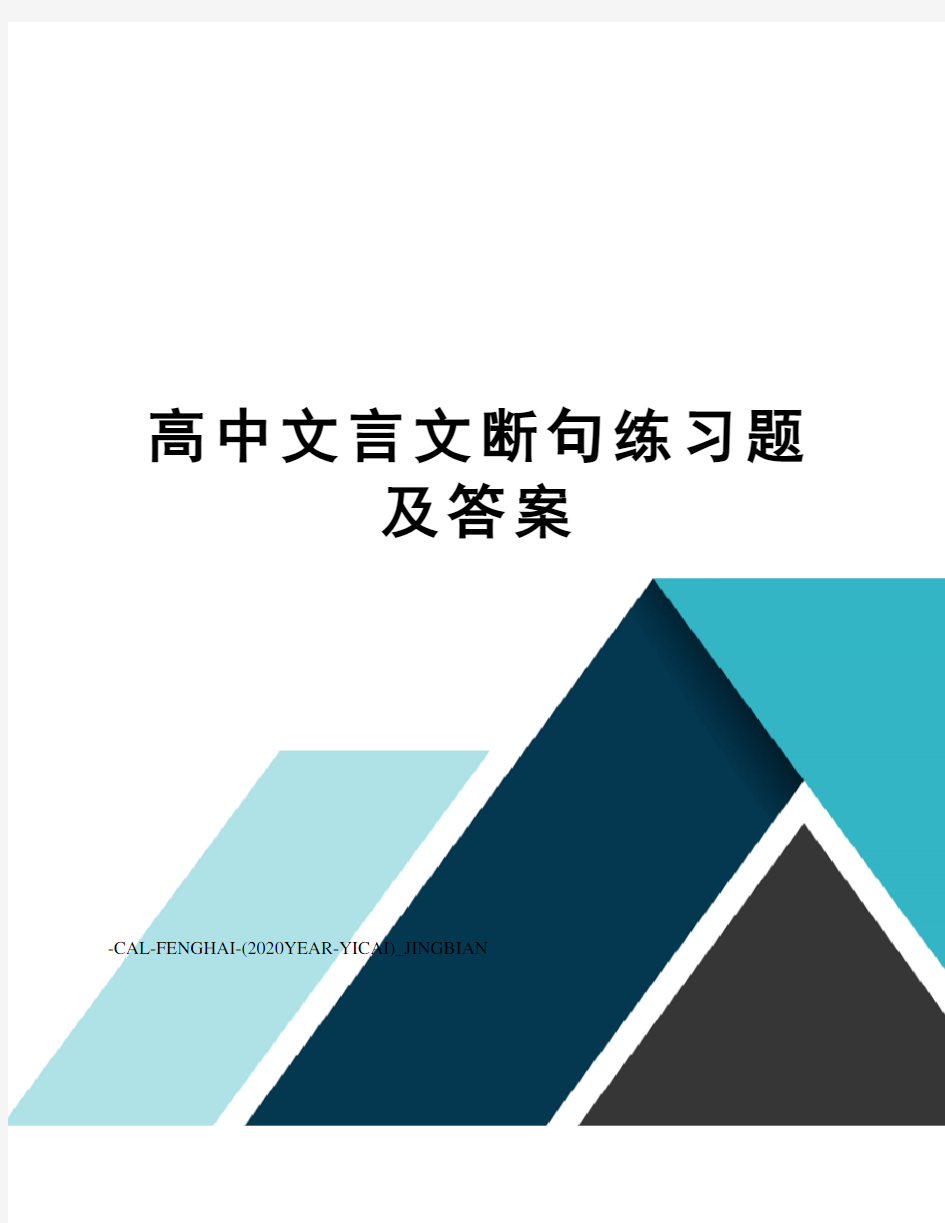 高中文言文断句练习题及答案

-CAL-FENGHAI-(2020YEAR-YICAI)_JINGBIAN